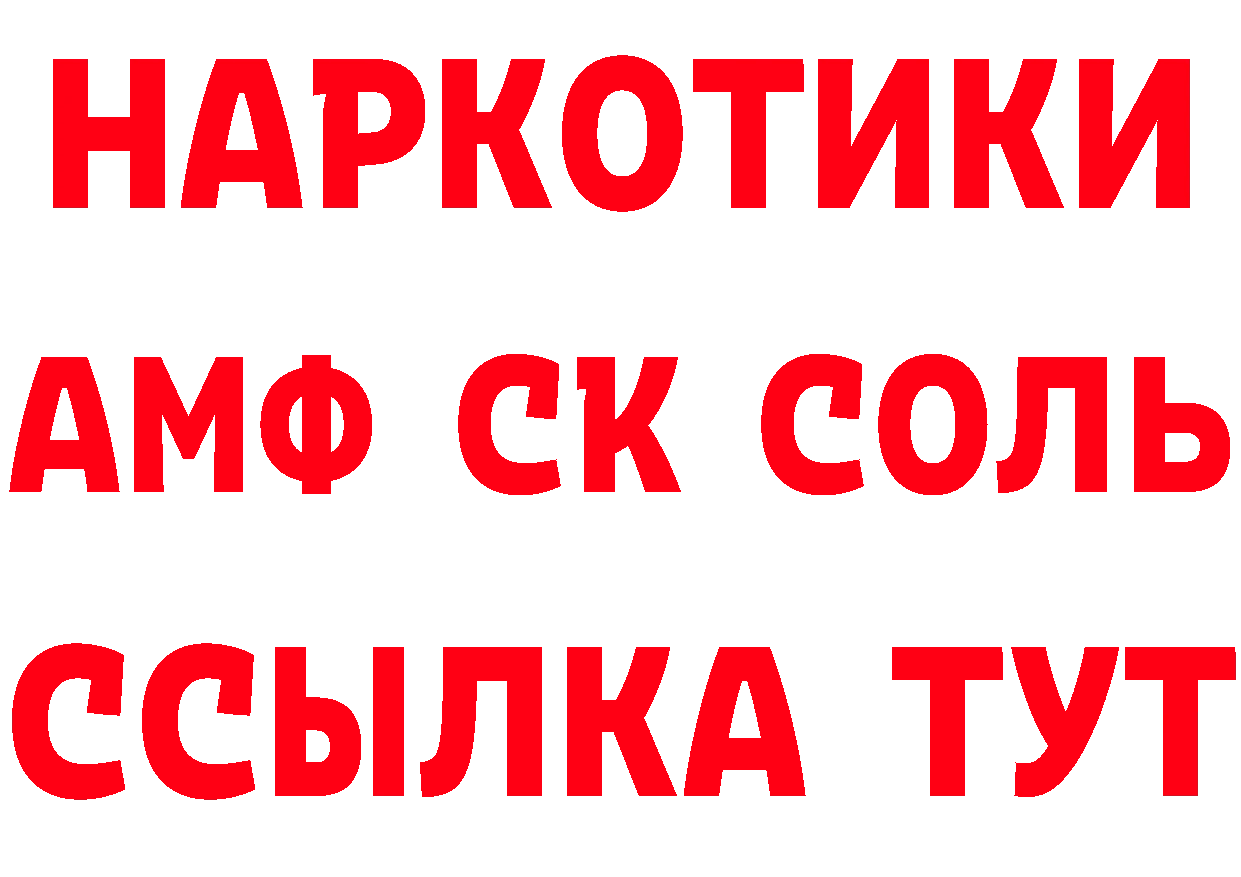 НАРКОТИКИ
АМФ СК СОЛЬ
ССЫЛКА ТУТ